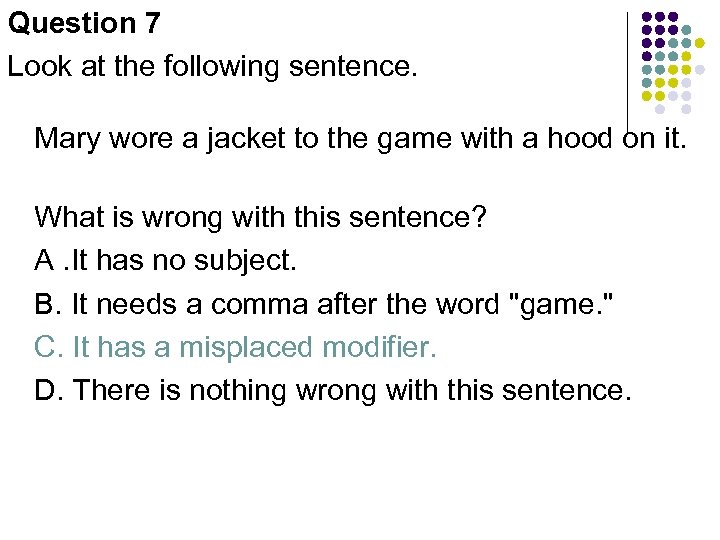 Question 7
Look at the following sentence.

Mary wore a jacket to the game with a hood on it.

What is wrong with this sentence?
A .It has no subject.
B. It needs a comma after the word "game."
C. It has a misplaced modifier.
D. There is nothing wrong with this sentence.